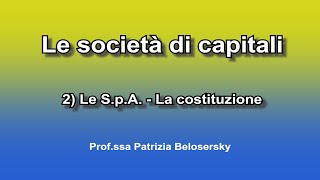 Le società di capitali

2) Le S.p.A. - La costituzione

Prof.ssa Patrizia Belosersky